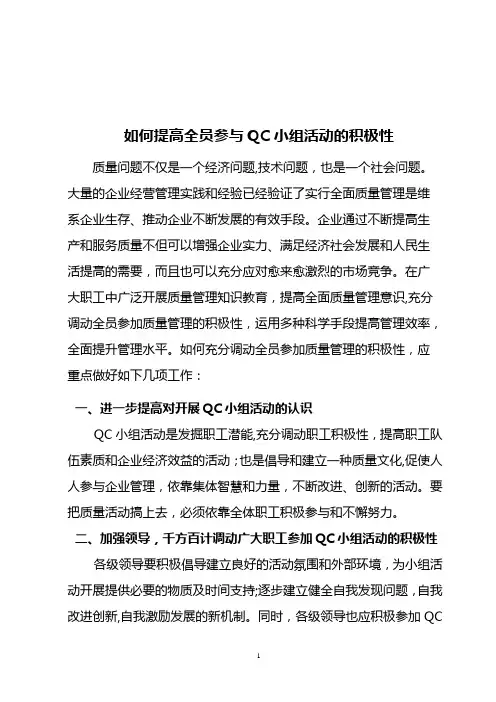 如何提高全员参与 QC 小组活动的积极性

质量问题不仅是一个经济问题,技术问题，也是一个社会问题。大量的企业经营管理实践和经验已经验证了实行全面质量管理是维系企业生存、推动企业不断发展的有效手段。企业通过不断提高生产和服务质量不但可以增强企业实力、满足经济社会发展和人民生活提高的需要，而且也可以充分应对愈来愈激烈的市场竞争。在广大职工中广泛开展质量管理知识教育，提高全面质量管理意识,充分调动全员参加质量管理的积极性，运用多种科学手段提高管理效率，全面提升管理水平。如何充分调动全员参加质量管理的积极性，应重点做好如下几项工作：

一、进一步提高对开展 QC 小组活动的认识

QC 小组活动是发掘职工潜能,充分调动职工积极性，提高职工队伍素质和企业经济效益的活动；也是倡导和建立一种质量文化,促使人人参与企业管理，依靠集体智慧和力量，不断改进、创新的活动。要把质量活动搞上去，必须依靠全体职工积极参与和不懈努力。

二、加强领导，千方百计调动广大职工参加 QC 小组活动的积极性

各级领导要积极倡导建立良好的活动氛围和外部环境，为小组活动开展提供必要的物质及时间支持;逐步建立健全自我发现问题，自我改进创新,自我激励发展的新机制。同时，各级领导也应积极参加 QC

1